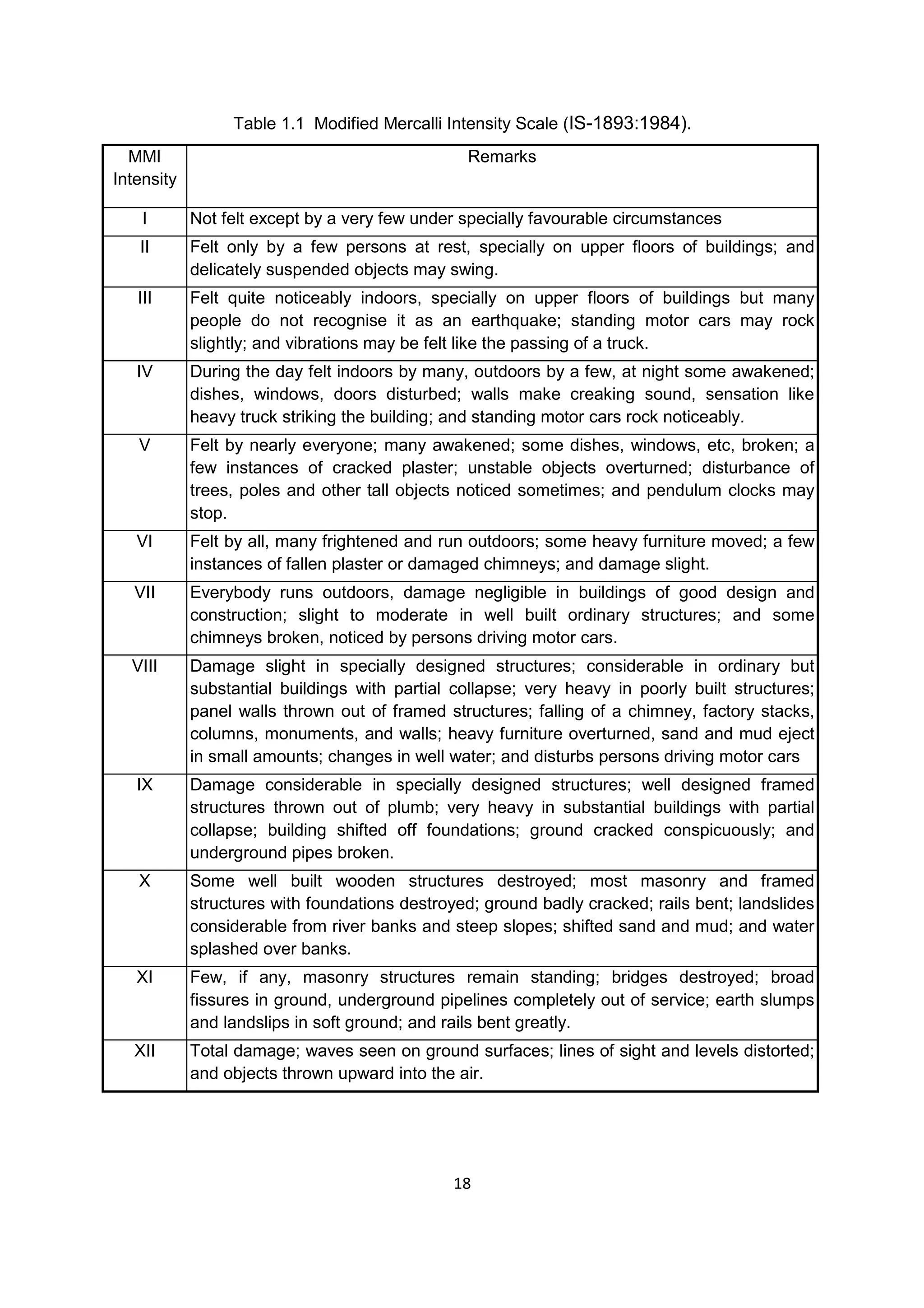 Table 1.1 Modified Mercalli Intensity Scale (IS-1893:1984).

| MMI Intensity | Remarks |
|---|---|
| I | Not felt except by a very few under specially favourable circumstances |
| II | Felt only by a few persons at rest, specially on upper floors of buildings; and delicately suspended objects may swing. |
| III | Felt quite noticeably indoors, specially on upper floors of buildings but many people do not recognise it as an earthquake; standing motor cars may rock slightly; and vibrations may be felt like the passing of a truck. |
| IV | During the day felt indoors by many, outdoors by a few, at night some awakened; dishes, windows, doors disturbed; walls make creaking sound, sensation like heavy truck striking the building; and standing motor cars rock noticeably. |
| V | Felt by nearly everyone; many awakened; some dishes, windows, etc, broken; a few instances of cracked plaster; unstable objects overturned; disturbance of trees, poles and other tall objects noticed sometimes; and pendulum clocks may stop. |
| VI | Felt by all, many frightened and run outdoors; some heavy furniture moved; a few instances of fallen plaster or damaged chimneys; and damage slight. |
| VII | Everybody runs outdoors, damage negligible in buildings of good design and construction; slight to moderate in well built ordinary structures; and some chimneys broken, noticed by persons driving motor cars. |
| VIII | Damage slight in specially designed structures; considerable in ordinary but substantial buildings with partial collapse; very heavy in poorly built structures; panel walls thrown out of framed structures; falling of a chimney, factory stacks, columns, monuments, and walls; heavy furniture overturned, sand and mud eject in small amounts; changes in well water; and disturbs persons driving motor cars |
| IX | Damage considerable in specially designed structures; well designed framed structures thrown out of plumb; very heavy in substantial buildings with partial collapse; building shifted off foundations; ground cracked conspicuously; and underground pipes broken. |
| X | Some well built wooden structures destroyed; most masonry and framed structures with foundations destroyed; ground badly cracked; rails bent; landslides considerable from river banks and steep slopes; shifted sand and mud; and water splashed over banks. |
| XI | Few, if any, masonry structures remain standing; bridges destroyed; broad fissures in ground, underground pipelines completely out of service; earth slumps and landslips in soft ground; and rails bent greatly. |
| XII | Total damage; waves seen on ground surfaces; lines of sight and levels distorted; and objects thrown upward into the air. |

18